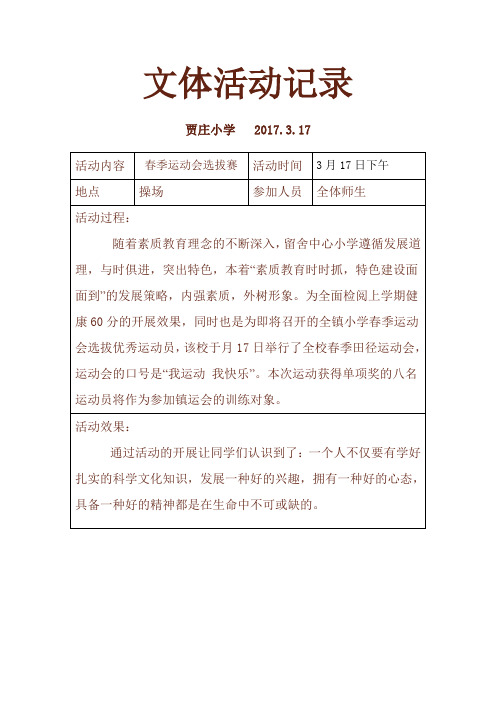 文体活动记录

贾庄小学 2017.3.17

| 活动内容 | 春季运动会选拔赛 | 活动时间 | 3月17日下午 |
|---|---|---|---|
| 地点 | 操场 | 参加人员 | 全体师生 |

活动过程：

随着素质教育理念的不断深入，留舍中心小学遵循发展道理，与时俱进，突出特色，本着“素质教育时时抓，特色建设面面到”的发展策略，内强素质，外树形象。为全面检阅上学期健康60分的开展效果，同时也是为即将召开的全镇小学春季运动会选拔优秀运动员，该校于月17日举行了全校春季田径运动会，运动会的口号是“我运动 我快乐”。本次运动获得单项奖的八名运动员将作为参加镇运会的训练对象。

活动效果：

通过活动的开展让同学们认识到了：一个人不仅要有学好扎实的科学文化知识，发展一种好的兴趣，拥有一种好的心态，具备一种好的精神都是在生命中不可或缺的。